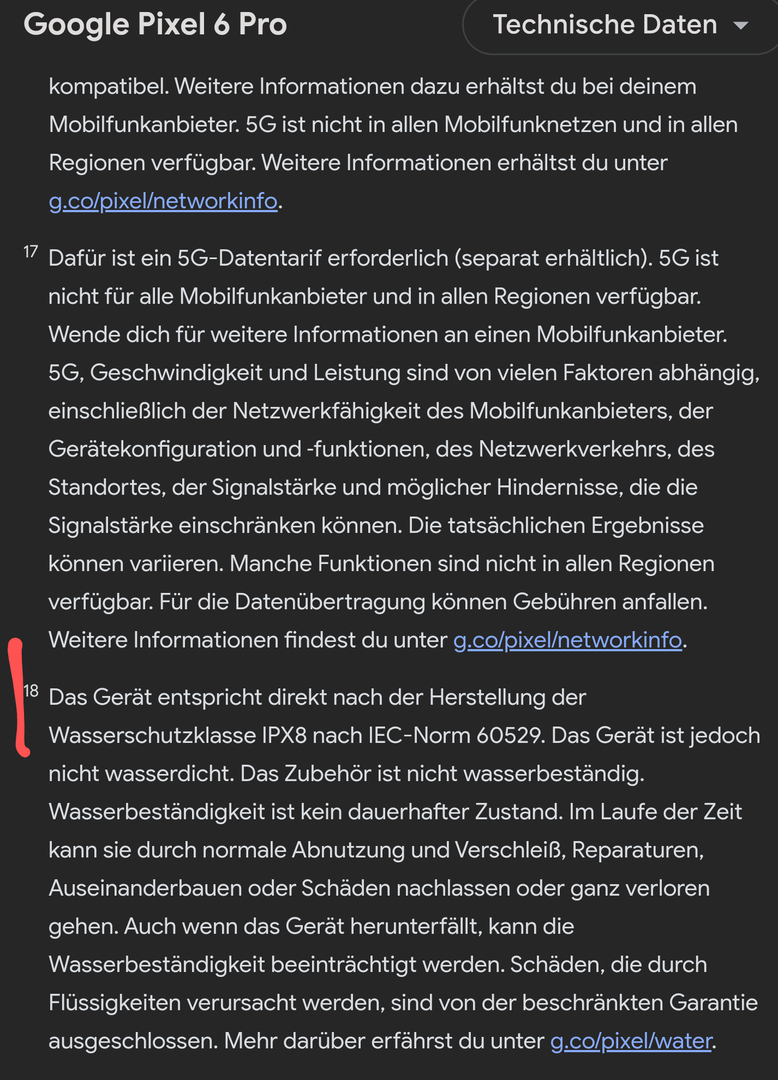 Google Pixel 6 Pro

Technische Daten

kompatibel. Weitere Informationen dazu erhältst du bei deinem Mobilfunkanbieter. 5G ist nicht in allen Mobilfunknetzen und in allen Regionen verfügbar. Weitere Informationen erhältst du unter g.co/pixel/networkinfo.

17 Dafür ist ein 5G-Datentarif erforderlich (separat erhältlich). 5G ist nicht für alle Mobilfunkanbieter und in allen Regionen verfügbar. Wende dich für weitere Informationen an einen Mobilfunkanbieter. 5G, Geschwindigkeit und Leistung sind von vielen Faktoren abhängig, einschließlich der Netzwerkfähigkeit des Mobilfunkanbieters, der Gerätekonfiguration und -funktionen, des Netzwerkverkehrs, des Standortes, der Signalstärke und möglicher Hindernisse, die die Signalstärke einschränken können. Die tatsächlichen Ergebnisse können variieren. Manche Funktionen sind nicht in allen Regionen verfügbar. Für die Datenübertragung können Gebühren anfallen. Weitere Informationen findest du unter g.co/pixel/networkinfo.

18 Das Gerät entspricht direkt nach der Herstellung der Wasserschutzklasse IPX8 nach IEC-Norm 60529. Das Gerät ist jedoch nicht wasserdicht. Das Zubehör ist nicht wasserbeständig. Wasserbeständigkeit ist kein dauerhafter Zustand. Im Laufe der Zeit kann sie durch normale Abnutzung und Verschleiß, Reparaturen, Auseinanderbauen oder Schäden nachlassen oder ganz verloren gehen. Auch wenn das Gerät herunterfällt, kann die Wasserbeständigkeit beeinträchtigt werden. Schäden, die durch Flüssigkeiten verursacht werden, sind von der beschränkten Garantie ausgeschlossen. Mehr darüber erfährst du unter g.co/pixel/water.